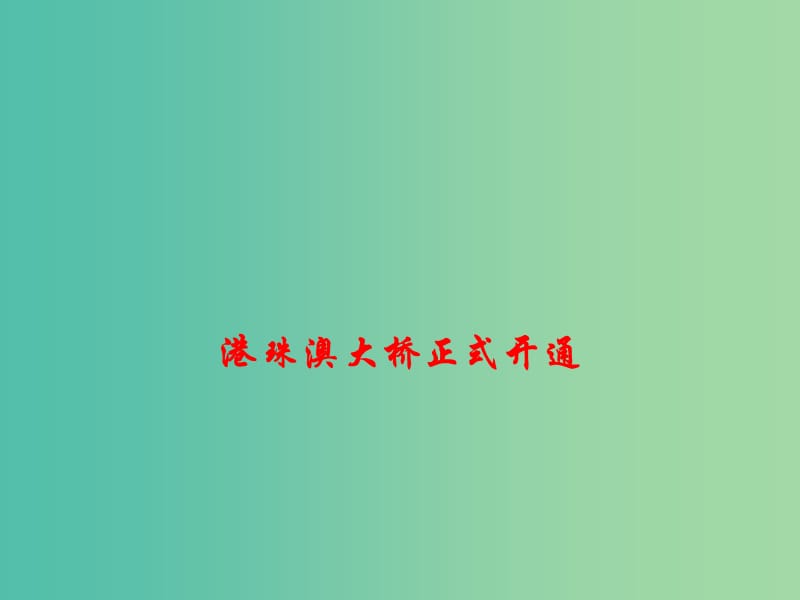 港珠澳大桥正式开通